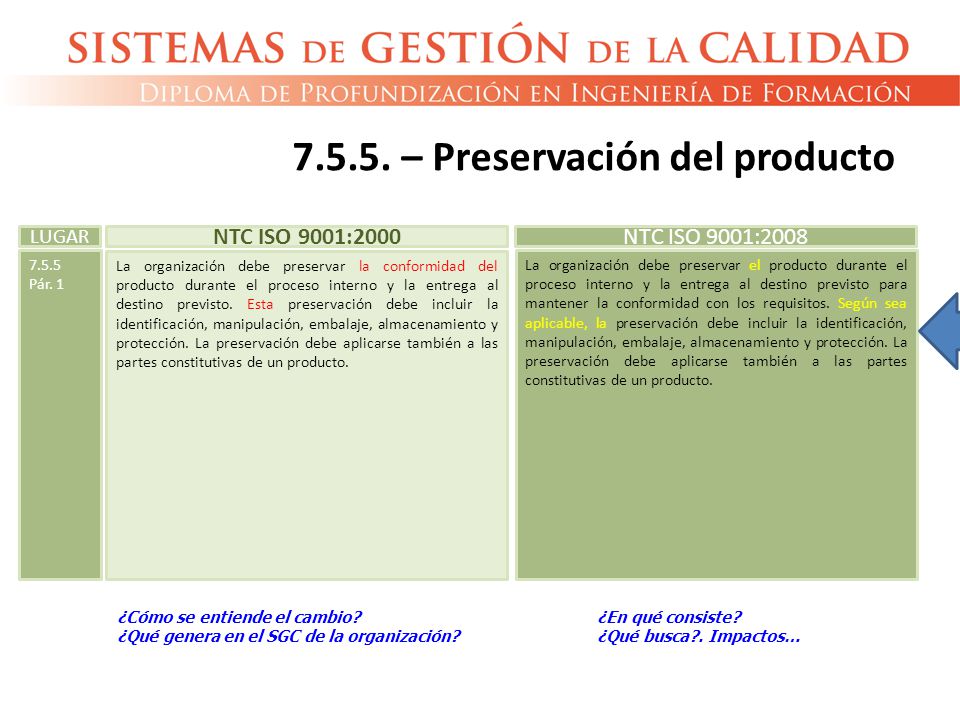 SISTEMAS DE GESTIÓN DE LA CALIDAD

DIPLOMA DE PROFUNDIZACIÓN EN INGENIERÍA DE FORMACIÓN

7.5.5. – Preservación del producto

| LUGAR | NTC ISO 9001:2000 | NTC ISO 9001:2008 |
|---|---|---|
| 7.5.5 Pár. 1 | La organización debe preservar la conformidad del producto durante el proceso interno y la entrega al destino previsto. Esta preservación debe incluir la identificación, manipulación, embalaje, almacenamiento y protección. La preservación debe aplicarse también a las partes constitutivas de un producto. | La organización debe preservar el producto durante el proceso interno y la entrega al destino previsto para mantener la conformidad con los requisitos. Según sea aplicable, la preservación debe incluir la identificación, manipulación, embalaje, almacenamiento y protección. La preservación debe aplicarse también a las partes constitutivas de un producto. |

¿Cómo se entiende el cambio?
¿Qué genera en el SGC de la organización?

¿En qué consiste?
¿Qué busca?. Impactos…